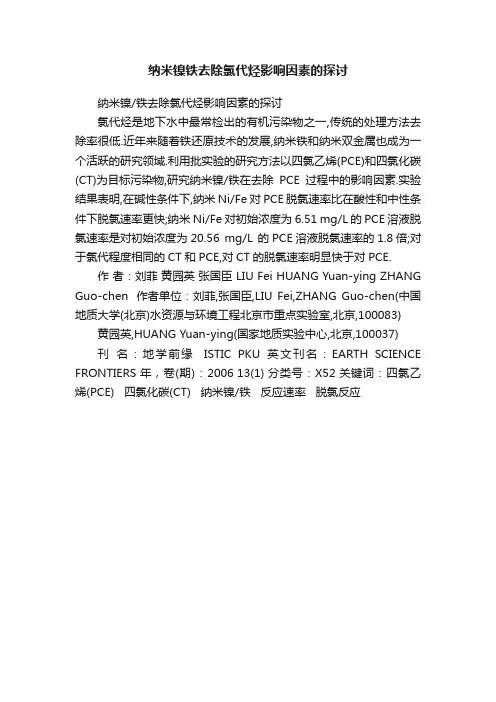 纳米镍铁去除氯代烃影响因素的探讨

纳米镍/铁去除氯代烃影响因素的探讨

氯代烃是地下水中最常检出的有机污染物之一,传统的处理方法去除率很低.近年来随着铁还原技术的发展,纳米铁和纳米双金属也成为一个活跃的研究领域.利用批实验的研究方法以四氯乙烯(PCE)和四氯化碳(CT)为目标污染物,研究纳米镍/铁在去除 PCE 过程中的影响因素.实验结果表明,在碱性条件下,纳米 Ni/Fe 对 PCE 脱氯速率比在酸性和中性条件下脱氯速率更快;纳米 Ni/Fe 对初始浓度为 6.51 mg/L 的 PCE 溶液脱氯速率是对初始浓度为 20.56 mg/L 的 PCE 溶液脱氯速率的 1.8 倍;对于氯代程度相同的 CT 和 PCE,对 CT 的脱氯速率明显快于对 PCE.

作 者：刘菲 黄园英 张国臣 LIU Fei HUANG Yuan-ying ZHANG Guo-chen 作者单位：刘菲,张国臣,LIU Fei,ZHANG Guo-chen(中国地质大学(北京)水资源与环境工程北京市重点实验室,北京,100083)

黄园英,HUANG Yuan-ying(国家地质实验中心,北京,100037)

刊 名：地学前缘 ISTIC PKU 英文刊名：EARTH SCIENCE FRONTIERS 年，卷(期)：2006 13(1) 分类号：X52 关键词：四氯乙烯(PCE) 四氯化碳(CT) 纳米镍/铁 反应速率 脱氯反应